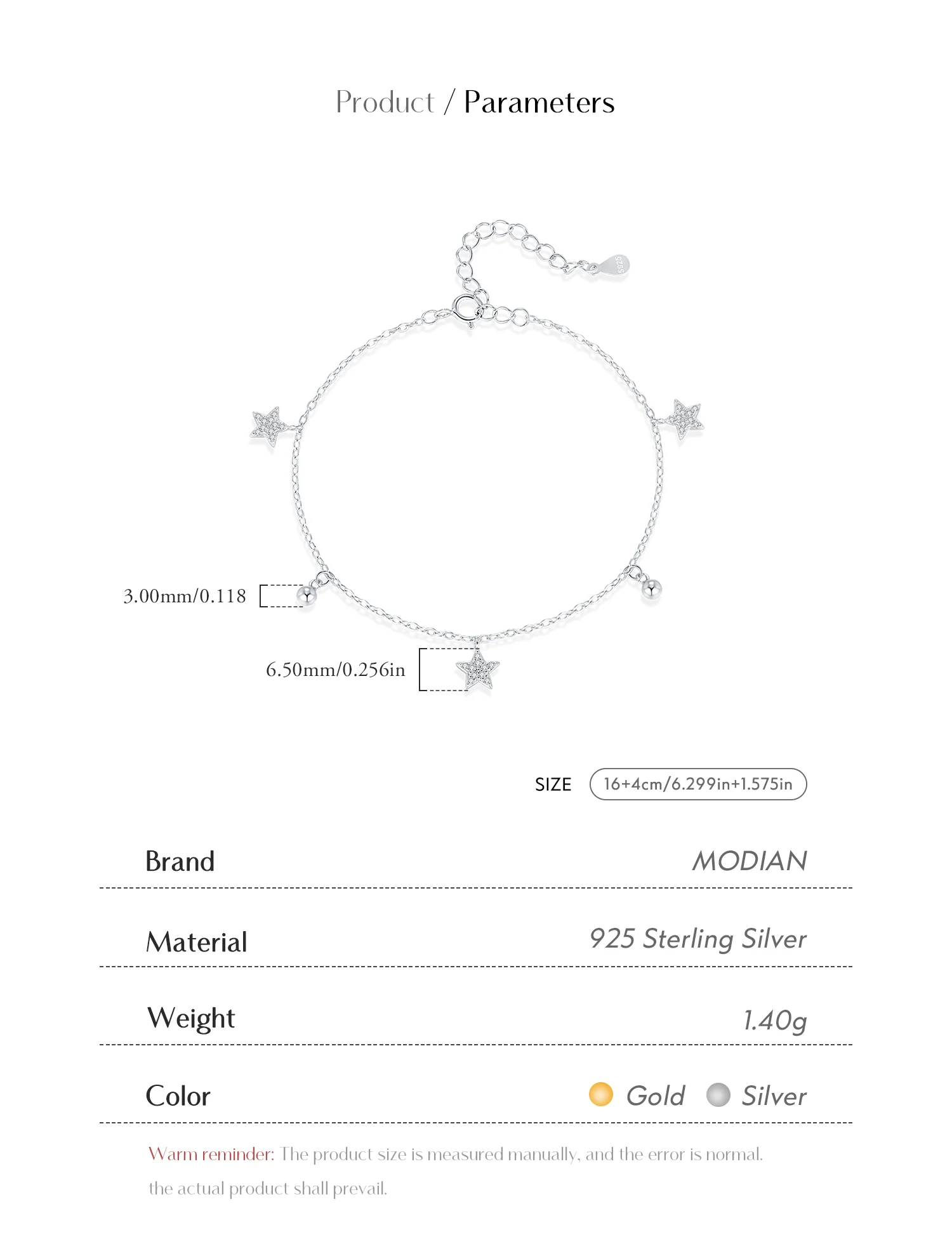 Product / Parameters

3.00mm/0.118

6.50mm/0.256in

SIZE 16+4cm/6.299in+1.575in

Brand MODIAN

Material 925 Sterling Silver

Weight 1.40g

Color Gold Silver

Warm reminder: The product size is measured manually, and the error is normal. the actual product shall prevail.